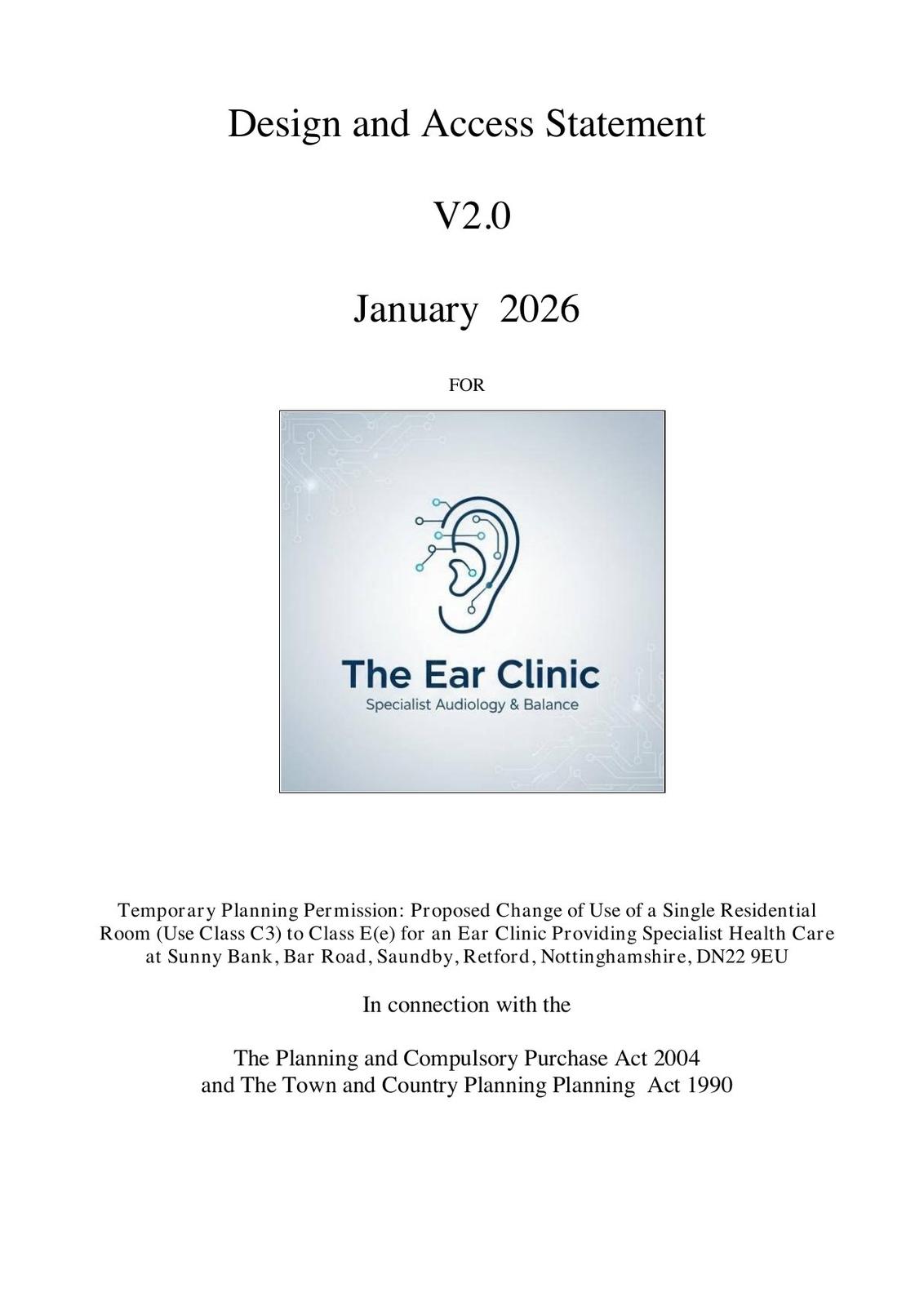 Design and Access Statement

V2.0

January 2026

FOR

The Ear Clinic
Specialist Audiology & Balance

Temporary Planning Permission: Proposed Change of Use of a Single Residential Room (Use Class C3) to Class E(e) for an Ear Clinic Providing Specialist Health Care at Sunny Bank, Bar Road, Saundby, Retford, Nottinghamshire, DN22 9EU

In connection with the

The Planning and Compulsory Purchase Act 2004
and The Town and Country Planning Planning Act 1990